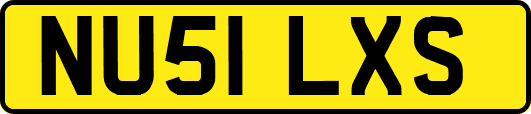 NU51 LXS